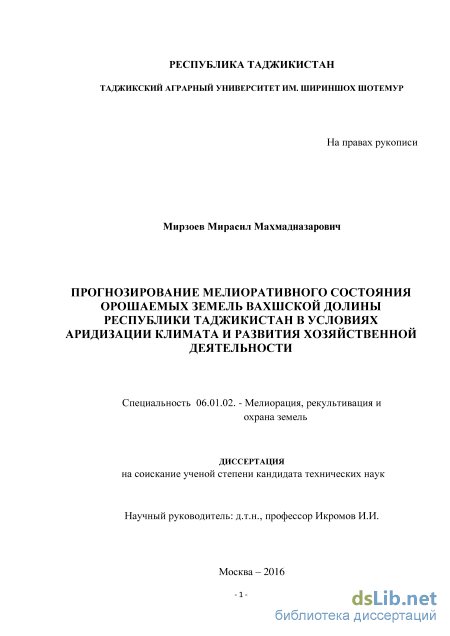 РЕСПУБЛИКА ТАДЖИКИСТАН

ТАДЖИКСКИЙ АГРАРНЫЙ УНИВЕРСИТЕТ ИМ. ШИРИНШОХ ШОТЕМУР

На правах рукописи

Мирзоев Мирасил Махмадназарович

ПРОГНОЗИРОВАНИЕ МЕЛИОРАТИВНОГО СОСТОЯНИЯ ОРОШАЕМЫХ ЗЕМЕЛЬ ВАХШСКОЙ ДОЛИНЫ РЕСПУБЛИКИ ТАДЖИКИСТАН В УСЛОВИЯХ АРИДИЗАЦИИ КЛИМАТА И РАЗВИТИЯ ХОЗЯЙСТВЕННОЙ ДЕЯТЕЛЬНОСТИ

Специальность 06.01.02. - Мелиорация, рекультивация и охрана земель

ДИССЕРТАЦИЯ
на соискание ученой степени кандидата технических наук

Научный руководитель: д.т.н., профессор Икромов И.И.

Москва – 2016

- 1 -

dsLib.net
библиотека диссертаций